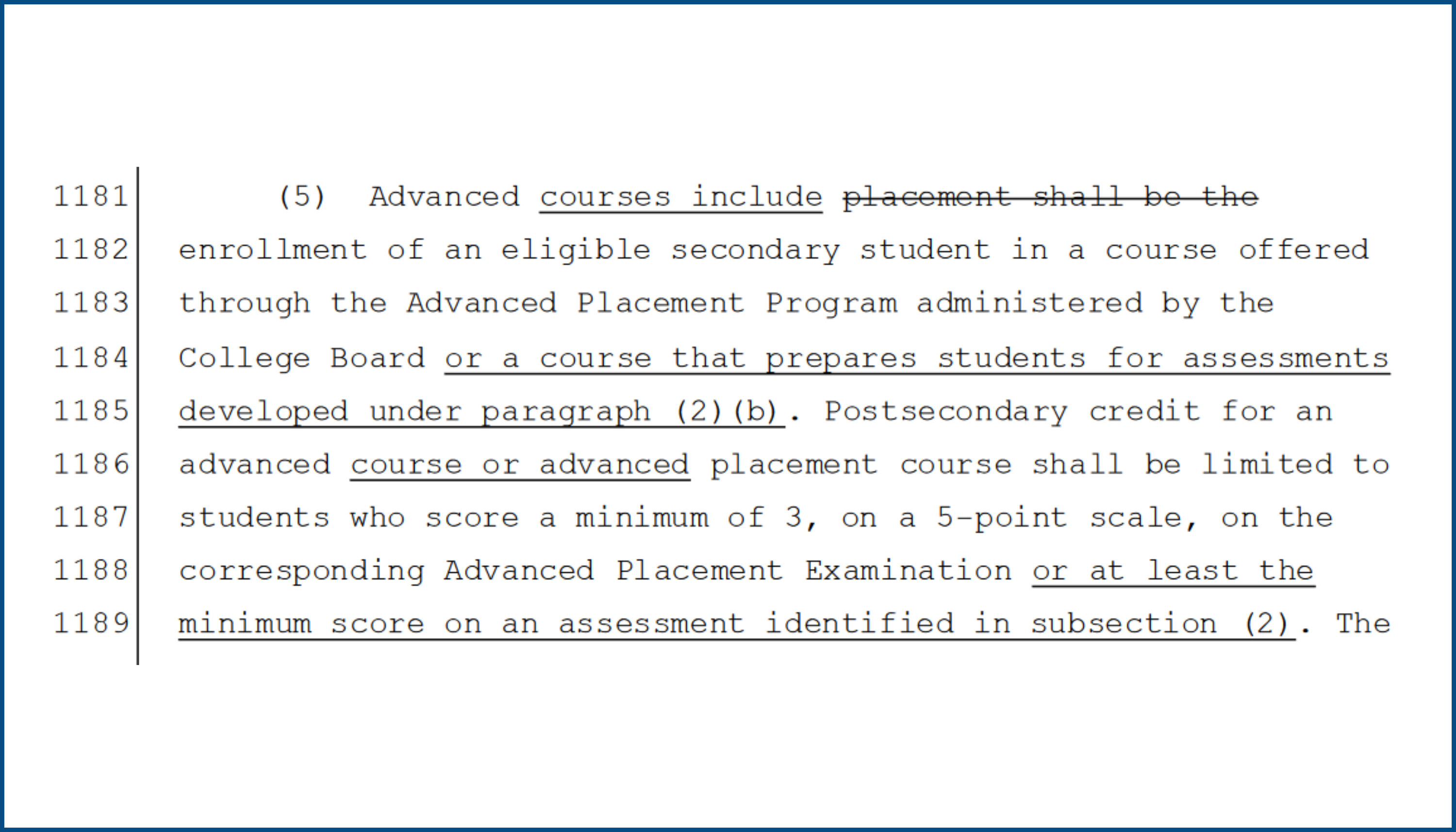 1181 (5) Advanced courses include placement shall be the
1182 enrollment of an eligible secondary student in a course offered
1183 through the Advanced Placement Program administered by the
1184 College Board or a course that prepares students for assessments
1185 developed under paragraph (2)(b). Postsecondary credit for an
1186 advanced course or advanced placement course shall be limited to
1187 students who score a minimum of 3, on a 5-point scale, on the
1188 corresponding Advanced Placement Examination or at least the
1189 minimum score on an assessment identified in subsection (2). The